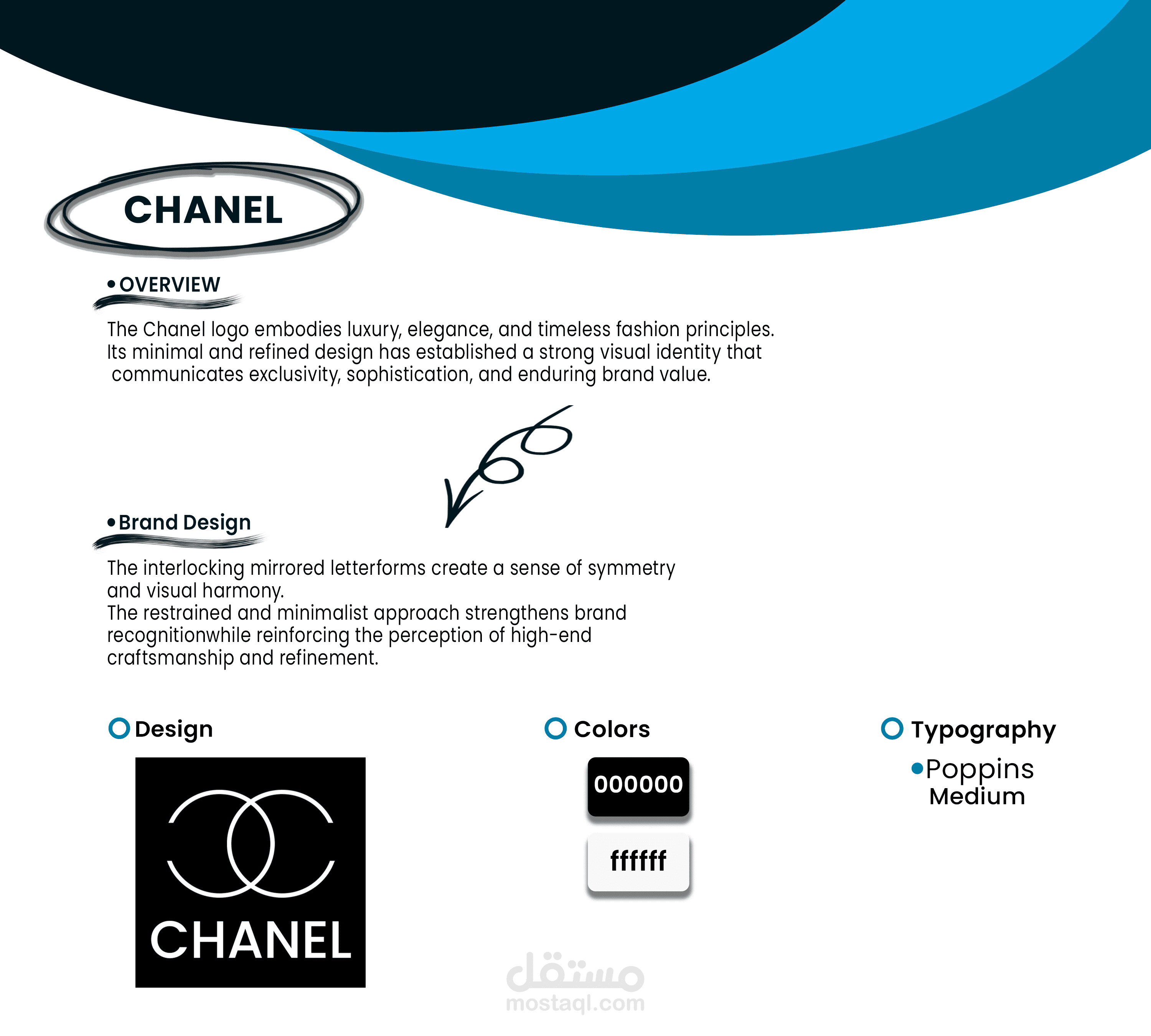 CHANEL

• OVERVIEW

The Chanel logo embodies luxury, elegance, and timeless fashion principles. Its minimal and refined design has established a strong visual identity that communicates exclusivity, sophistication, and enduring brand value.

• Brand Design

The interlocking mirrored letterforms create a sense of symmetry and visual harmony.
The restrained and minimalist approach strengthens brand recognitionwhile reinforcing the perception of high-end craftsmanship and refinement.

Design

CHANEL

Colors

000000

ffffff

Typography

• Poppins Medium

مستقل
mostaql.com